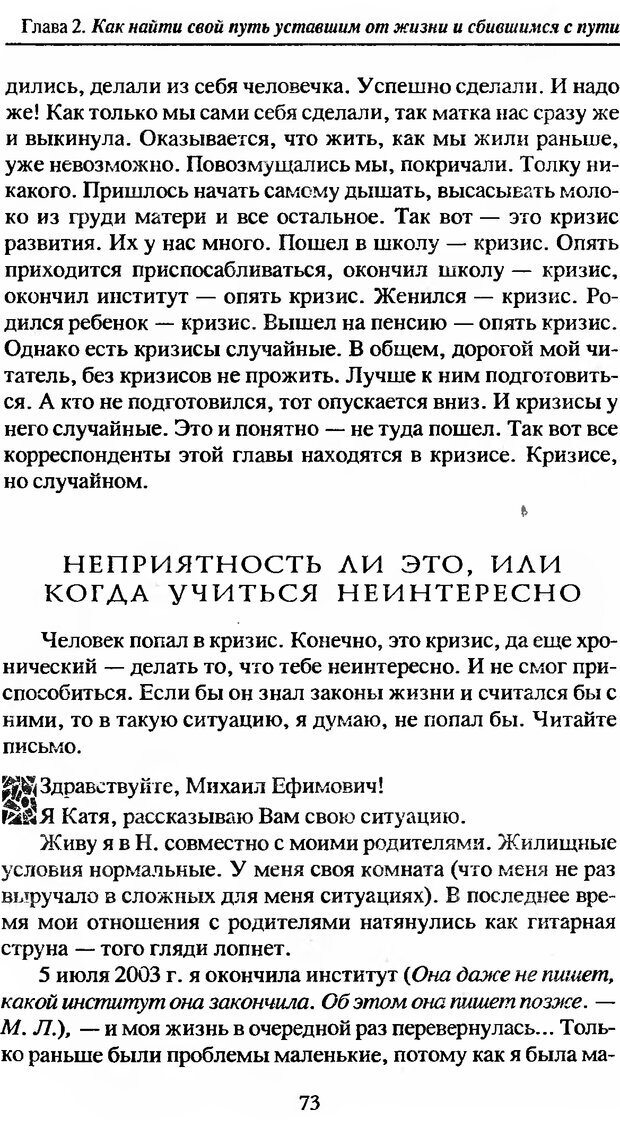 Глава 2. Как найти свой путь уставшим от жизни и сбившимся с пути

дились, делали из себя человечка. Успешно сделали. И надо же! Как только мы сами себя сделали, так матка нас сразу же и выкинула. Оказывается, что жить, как мы жили раньше, уже невозможно. Повозмущались мы, покричали. Толку никакого. Пришлось начать самому дышать, высасывать молоко из груди матери и все остальное. Так вот — это кризис развития. Их у нас много. Пошел в школу — кризис. Опять приходится приспосабливаться, окончил школу — кризис, окончил институт — опять кризис. Женился — кризис. Родился ребенок — кризис. Вышел на пенсию — опять кризис. Однако есть кризисы случайные. В общем, дорогой мой читатель, без кризисов не прожить. Лучше к ним подготовиться. А кто не подготовился, тот опускается вниз. И кризисы у него случайные. Это и понятно — не туда пошел. Так вот все корреспонденты этой главы находятся в кризисе. Кризисе, но случайном.

НЕПРИЯТНОСТЬ ЛИ ЭТО, ИЛИ КОГДА УЧИТЬСЯ НЕИНТЕРЕСНО

Человек попал в кризис. Конечно, это кризис, да еще хронический — делать то, что тебе неинтересно. И не смог приспособиться. Если бы он знал законы жизни и считался бы с ними, то в такую ситуацию, я думаю, не попал бы. Читайте письмо.

Здравствуйте, Михаил Ефимович!
Я Катя, рассказываю Вам свою ситуацию.
Живу я в Н. совместно с моими родителями. Жилищные условия нормальные. У меня своя комната (что меня не раз выручало в сложных для меня ситуациях). В последнее время мои отношения с родителями натянулись как гитарная струна — того гляди лопнет.
5 июля 2003 г. я окончила институт (Она даже не пишет, какой институт она закончила. Об этом она пишет позже. — М. Л.), — и моя жизнь в очередной раз перевернулась... Только раньше были проблемы маленькие, потому как я была ма-

73